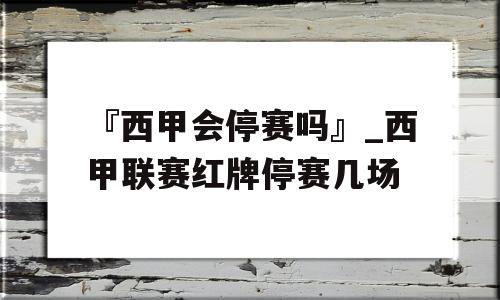 『西甲会停赛吗』_西甲联赛红牌停赛几场